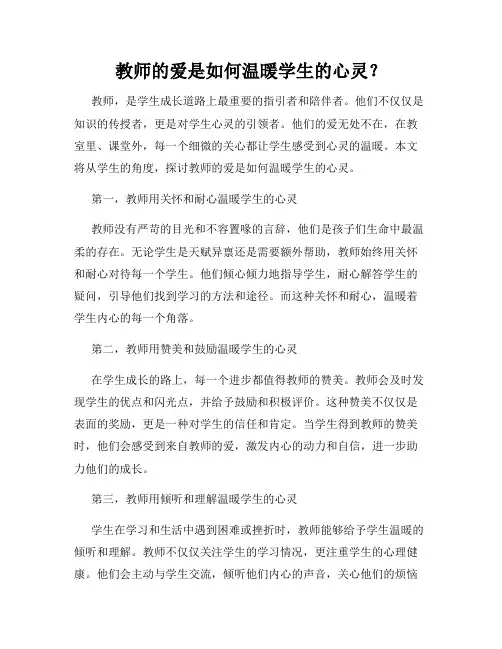 教师的爱是如何温暖学生的心灵？

教师，是学生成长道路上最重要的指引者和陪伴者。他们不仅仅是知识的传授者，更是对学生心灵的引领者。他们的爱无处不在，在教室里、课堂外，每一个细微的关心都让学生感受到心灵的温暖。本文将从学生的角度，探讨教师的爱是如何温暖学生的心灵。

第一，教师用关怀和耐心温暖学生的心灵

教师没有严苛的目光和不容置喙的言辞，他们是孩子们生命中最温柔的存在。无论学生是天赋异禀还是需要额外帮助，教师始终用关怀和耐心对待每一个学生。他们倾心倾力地指导学生，耐心解答学生的疑问，引导他们找到学习的方法和途径。而这种关怀和耐心，温暖着学生内心的每一个角落。

第二，教师用赞美和鼓励温暖学生的心灵

在学生成长的路上，每一个进步都值得教师的赞美。教师会及时发现学生的优点和闪光点，并给予鼓励和积极评价。这种赞美不仅仅是表面的奖励，更是一种对学生的信任和肯定。当学生得到教师的赞美时，他们会感受到来自教师的爱，激发内心的动力和自信，进一步助力他们的成长。

第三，教师用倾听和理解温暖学生的心灵

学生在学习和生活中遇到困难或挫折时，教师能够给予学生温暖的倾听和理解。教师不仅仅关注学生的学习情况，更注重学生的心理健康。他们会主动与学生交流，倾听他们内心的声音，关心他们的烦恼